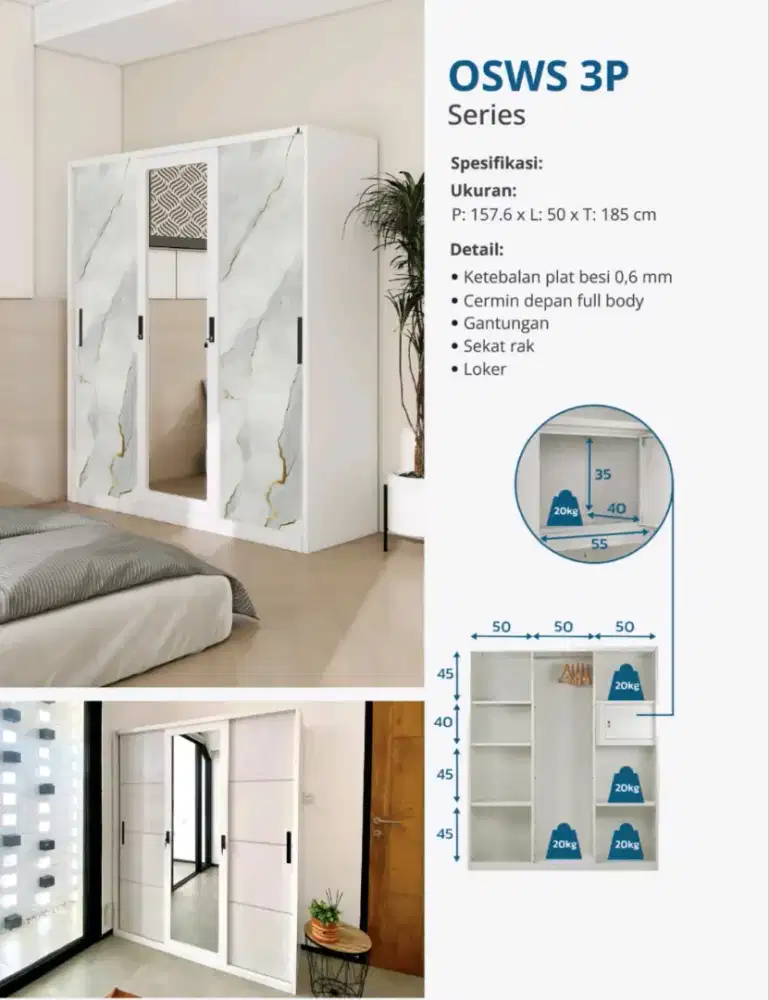 OSWS 3P
Series

Spesifikasi:
Ukuran:
P: 157.6 x L: 50 x T: 185 cm

Detail:
• Ketebalan plat besi 0,6 mm
• Cermin depan full body
• Gantungan
• Sekat rak
• Loker

35
20kg
40
55

50
50
50
45
40
45
45
20kg
20kg
20kg
20kg